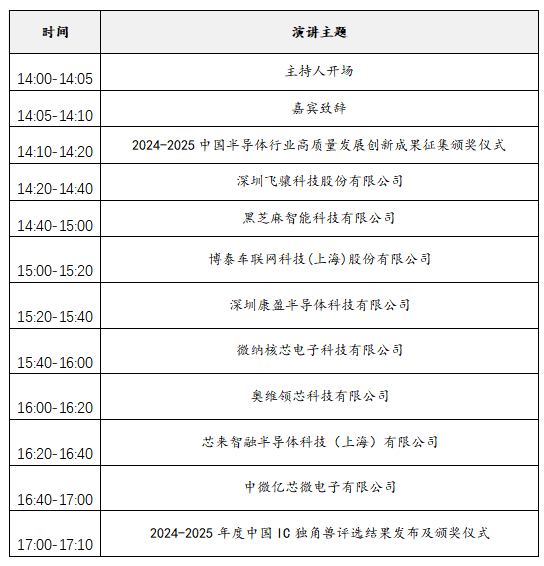 | 时间 | 演讲主题 |
|---|---|
| 14:00-14:05 | 主持人开场 |
| 14:05-14:10 | 嘉宾致辞 |
| 14:10-14:20 | 2024-2025 中国半导体行业高质量发展创新成果征集颁奖仪式 |
| 14:20-14:40 | 深圳飞骧科技股份有限公司 |
| 14:40-15:00 | 黑芝麻智能科技有限公司 |
| 15:00-15:20 | 博泰车联网科技(上海)股份有限公司 |
| 15:20-15:40 | 深圳康盈半导体科技有限公司 |
| 15:40-16:00 | 微纳核芯电子科技有限公司 |
| 16:00-16:20 | 奥维领芯科技有限公司 |
| 16:20-16:40 | 芯来智融半导体科技（上海）有限公司 |
| 16:40-17:00 | 中微亿芯微电子有限公司 |
| 17:00-17:10 | 2024-2025 年度中国 IC 独角兽评选结果发布及颁奖仪式 |